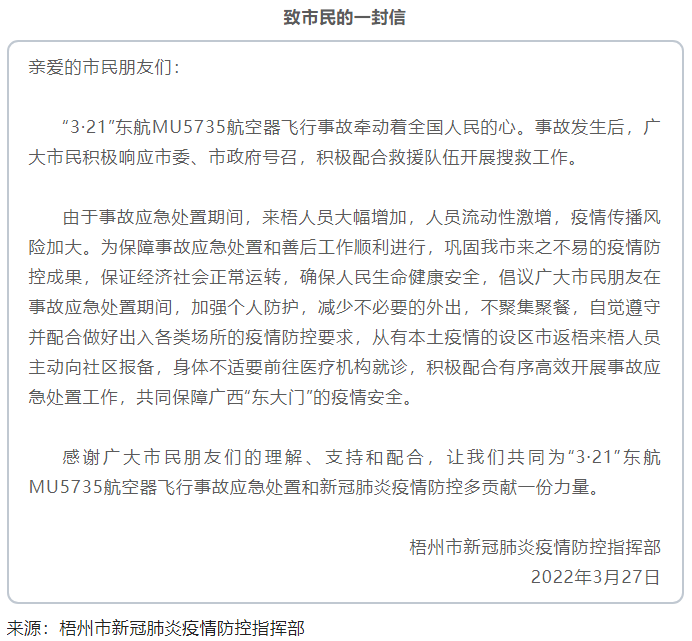 致市民的一封信

亲爱的市民朋友们：

“3·21”东航MU5735航空器飞行事故牵动着全国人民的心。事故发生后，广大市民积极响应市委、市政府号召，积极配合救援队伍开展搜救工作。

由于事故应急处置期间，来梧人员大幅增加，人员流动性激增，疫情传播风险加大。为保障事故应急处置和善后工作顺利进行，巩固我市来之不易的疫情防控成果，保证经济社会正常运转，确保人民生命健康安全，倡议广大市民朋友在事故应急处置期间，加强个人防护，减少不必要的外出，不聚集聚餐，自觉遵守并配合做好出入各类场所的疫情防控要求，从有本土疫情的设区市返梧来梧人员主动向社区报备，身体不适要前往医疗机构就诊，积极配合有序高效开展事故应急处置工作，共同保障广西“东大门”的疫情安全。

感谢广大市民朋友们的理解、支持和配合，让我们共同为“3·21”东航MU5735航空器飞行事故应急处置和新冠肺炎疫情防控多贡献一份力量。

梧州市新冠肺炎疫情防控指挥部
2022年3月27日

来源：梧州市新冠肺炎疫情防控指挥部